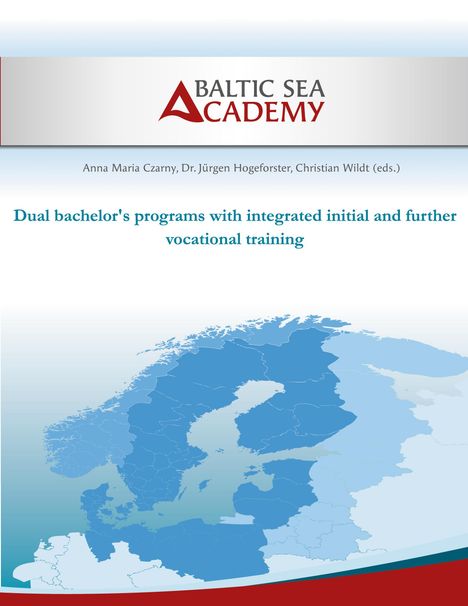 BALTIC SEA ACADEMY

Anna Maria Czarny, Dr. Jürgen Hogeforster, Christian Wildt (eds.)

Dual bachelor's programs with integrated initial and further vocational training